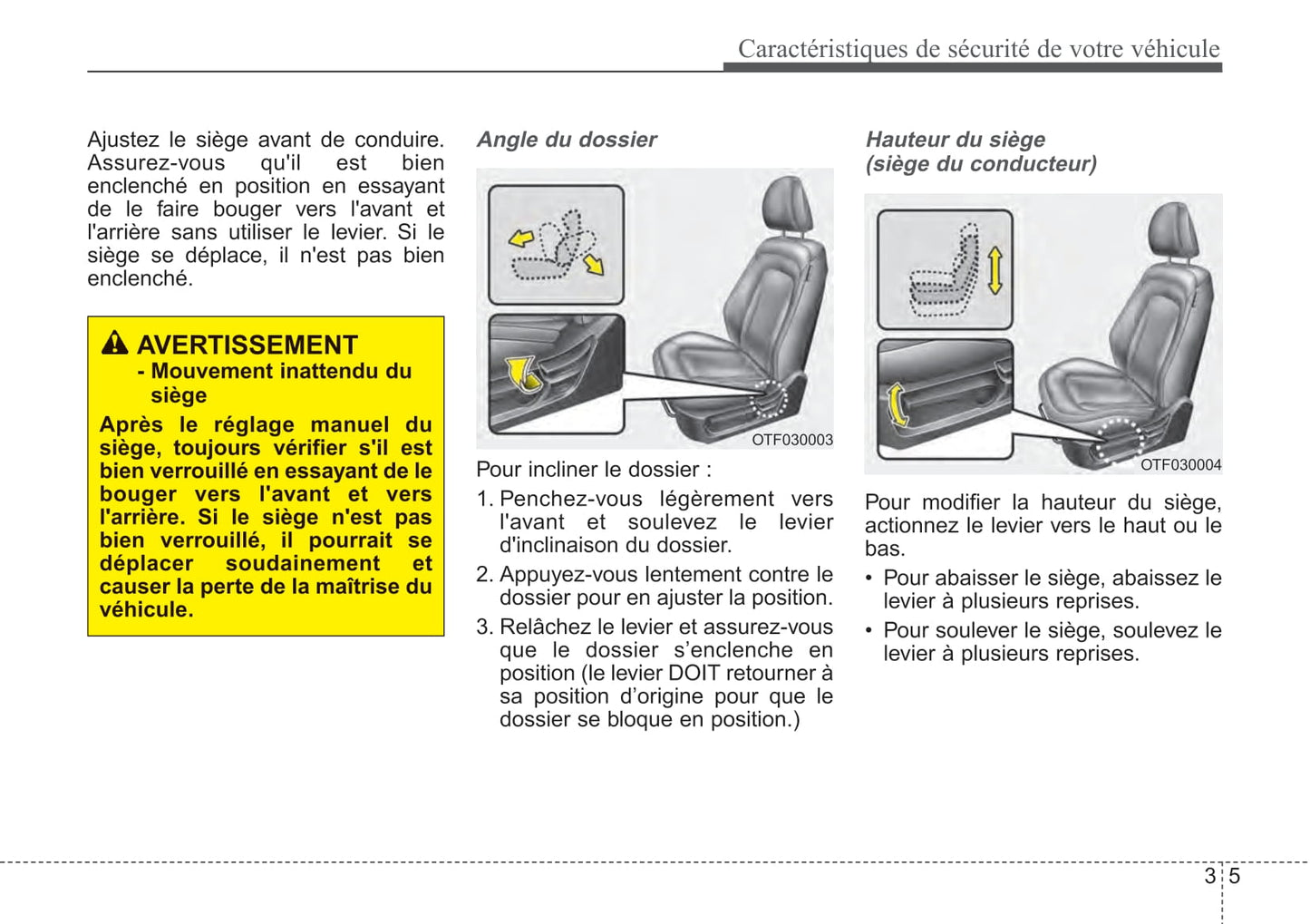 Caractéristiques de sécurité de votre véhicule

Ajustez le siège avant de conduire. Assurez-vous qu'il est bien enclenché en position en essayant de le faire bouger vers l'avant et l'arrière sans utiliser le levier. Si le siège se déplace, il n'est pas bien enclenché.

AVERTISSEMENT
- Mouvement inattendu du siège

Après le réglage manuel du siège, toujours vérifier s'il est bien verrouillé en essayant de le bouger vers l'avant et vers l'arrière. Si le siège n'est pas bien verrouillé, il pourrait se déplacer soudainement et causer la perte de la maîtrise du véhicule.

Angle du dossier

OTF030003

Pour incliner le dossier :

1. Penchez-vous légèrement vers l'avant et soulevez le levier d'inclinaison du dossier.
2. Appuyez-vous lentement contre le dossier pour en ajuster la position.
3. Relâchez le levier et assurez-vous que le dossier s'enclenche en position (le levier DOIT retourner à sa position d'origine pour que le dossier se bloque en position.)

Hauteur du siège (siège du conducteur)

OTF030004

Pour modifier la hauteur du siège, actionnez le levier vers le haut ou le bas.

• Pour abaisser le siège, abaissez le levier à plusieurs reprises.
• Pour soulever le siège, soulevez le levier à plusieurs reprises.

3 5